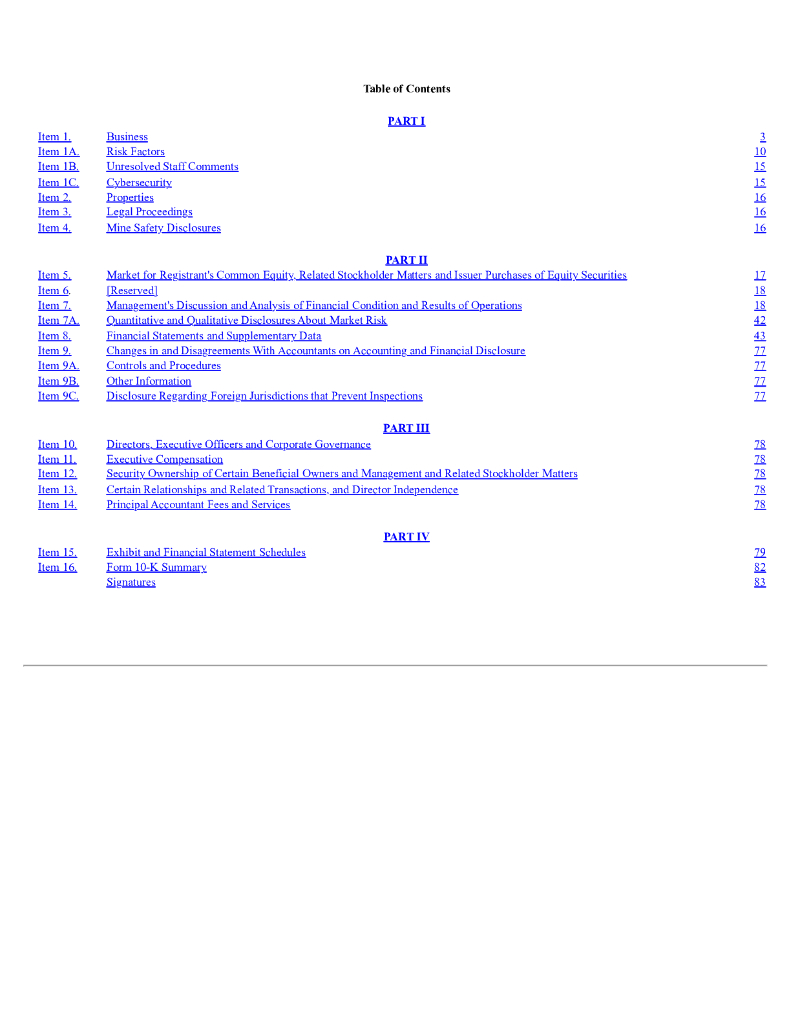 Table of Contents

PART I

| | | |
|---|---|---|
| Item 1. | Business | 3 |
| Item 1A. | Risk Factors | 10 |
| Item 1B. | Unresolved Staff Comments | 15 |
| Item 1C. | Cybersecurity | 15 |
| Item 2. | Properties | 16 |
| Item 3. | Legal Proceedings | 16 |
| Item 4. | Mine Safety Disclosures | 16 |

PART II

| | | |
|---|---|---|
| Item 5. | Market for Registrant's Common Equity, Related Stockholder Matters and Issuer Purchases of Equity Securities | 17 |
| Item 6. | [Reserved] | 18 |
| Item 7. | Management's Discussion and Analysis of Financial Condition and Results of Operations | 18 |
| Item 7A. | Quantitative and Qualitative Disclosures About Market Risk | 42 |
| Item 8. | Financial Statements and Supplementary Data | 43 |
| Item 9. | Changes in and Disagreements With Accountants on Accounting and Financial Disclosure | 77 |
| Item 9A. | Controls and Procedures | 77 |
| Item 9B. | Other Information | 77 |
| Item 9C. | Disclosure Regarding Foreign Jurisdictions that Prevent Inspections | 77 |

PART III

| | | |
|---|---|---|
| Item 10. | Directors, Executive Officers and Corporate Governance | 78 |
| Item 11. | Executive Compensation | 78 |
| Item 12. | Security Ownership of Certain Beneficial Owners and Management and Related Stockholder Matters | 78 |
| Item 13. | Certain Relationships and Related Transactions, and Director Independence | 78 |
| Item 14. | Principal Accountant Fees and Services | 78 |

PART IV

| | | |
|---|---|---|
| Item 15. | Exhibit and Financial Statement Schedules | 79 |
| Item 16. | Form 10-K Summary | 82 |
| | Signatures | 83 |